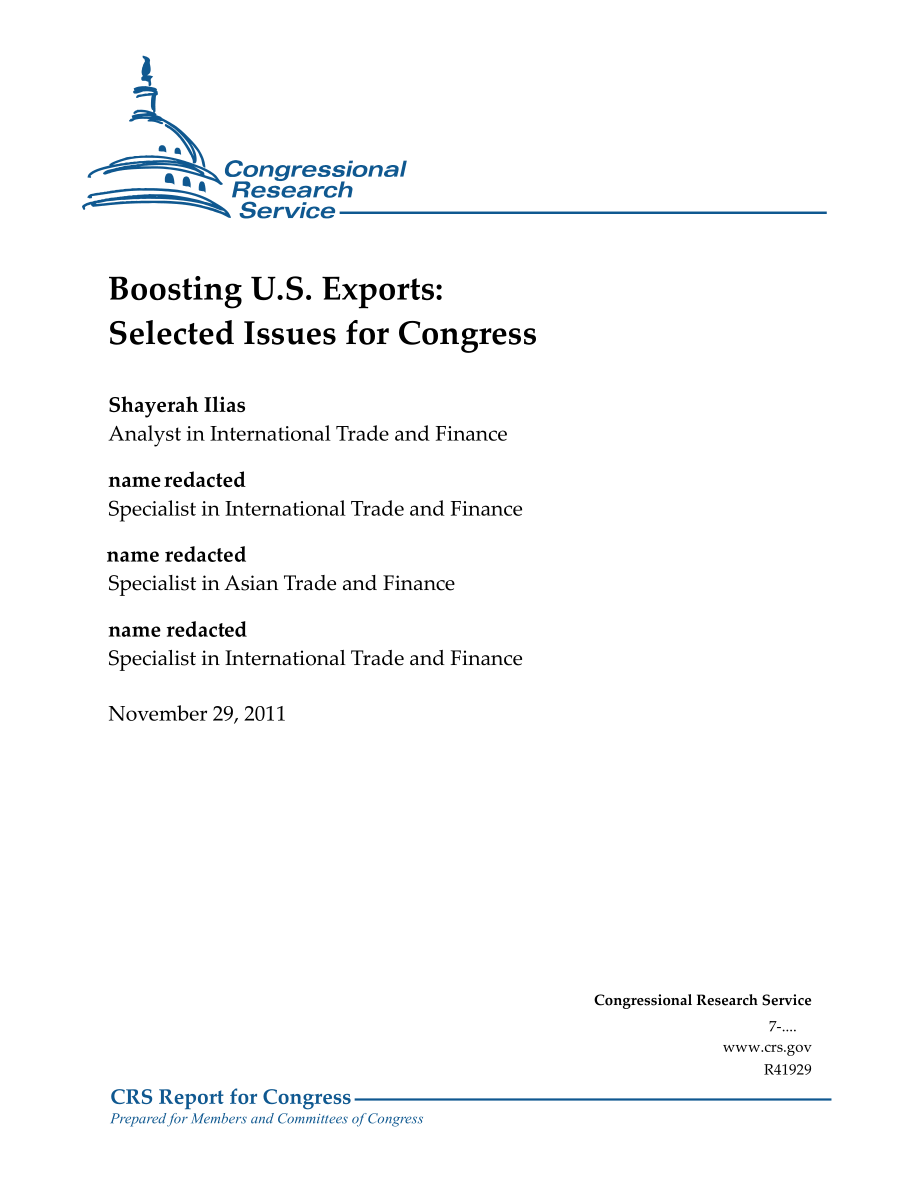 Congressional Research Service

Boosting U.S. Exports: Selected Issues for Congress

Shayerah Ilias
Analyst in International Trade and Finance

name redacted
Specialist in International Trade and Finance

name redacted
Specialist in Asian Trade and Finance

name redacted
Specialist in International Trade and Finance

November 29, 2011

Congressional Research Service
7-....
www.crs.gov
R41929

CRS Report for Congress
Prepared for Members and Committees of Congress